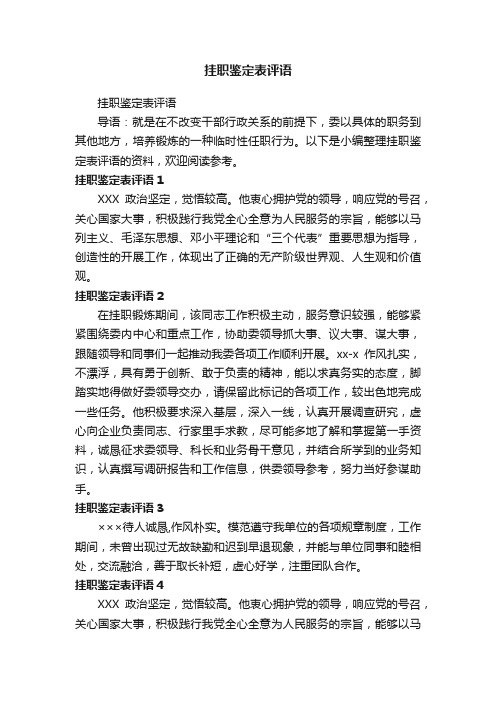 挂职鉴定表评语

挂职鉴定表评语

导语：就是在不改变干部行政关系的前提下，委以具体的职务到其他地方，培养锻炼的一种临时性任职行为。以下是小编整理挂职鉴定表评语的资料，欢迎阅读参考。

挂职鉴定表评语 1

XXX 政治坚定，觉悟较高。他衷心拥护党的领导，响应党的号召，关心国家大事，积极践行我党全心全意为人民服务的宗旨，能够以马列主义、毛泽东思想、邓小平理论和“三个代表”重要思想为指导，创造性的开展工作，体现出了正确的无产阶级世界观、人生观和价值观。

挂职鉴定表评语 2

在挂职锻炼期间，该同志工作积极主动，服务意识较强，能够紧紧围绕委内中心和重点工作，协助委领导抓大事、议大事、谋大事，跟随领导和同事们一起推动我委各项工作顺利开展。xx-x 作风扎实，不漂浮，具有勇于创新、敢于负责的精神，能以求真务实的态度，脚踏实地得做好委领导交办，请保留此标记的各项工作，较出色地完成一些任务。他积极要求深入基层，深入一线，认真开展调查研究，虚心向企业负责同志、行家里手求教，尽可能多地了解和掌握第一手资料，诚恳征求委领导、科长和业务骨干意见，并结合所学到的业务知识，认真撰写调研报告和工作信息，供委领导参考，努力当好参谋助手。

挂职鉴定表评语 3

×××待人诚恳,作风朴实。模范遵守我单位的各项规章制度，工作期间，未曾出现过无故缺勤和迟到早退现象，并能与单位同事和睦相处，交流融洽，善于取长补短，虚心好学，注重团队合作。

挂职鉴定表评语 4

XXX 政治坚定，觉悟较高。他衷心拥护党的领导，响应党的号召，关心国家大事，积极践行我党全心全意为人民服务的宗旨，能够以马